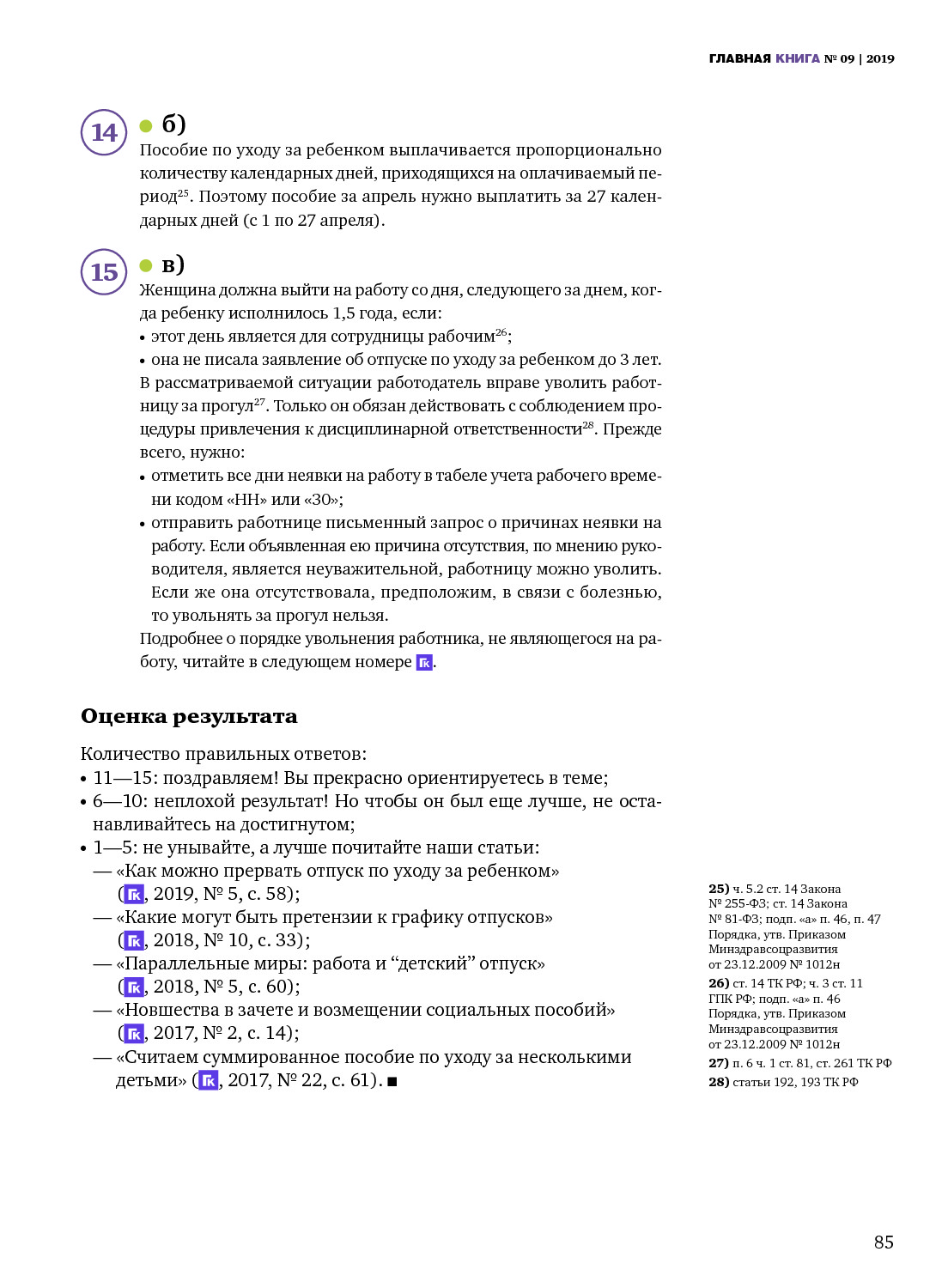 ГЛАВНАЯ КНИГА № 09 | 2019

14

б)

Пособие по уходу за ребенком выплачивается пропорционально количеству календарных дней, приходящихся на оплачиваемый период$^{25}$. Поэтому пособие за апрель нужно выплатить за 27 календарных дней (с 1 по 27 апреля).

15

в)

Женщина должна выйти на работу со дня, следующего за днем, когда ребенку исполнилось 1,5 года, если:
• этот день является для сотрудницы рабочим$^{26}$;
• она не писала заявление об отпуске по уходу за ребенком до 3 лет.
В рассматриваемой ситуации работодатель вправе уволить работницу за прогул$^{27}$. Только он обязан действовать с соблюдением процедуры привлечения к дисциплинарной ответственности$^{28}$. Прежде всего, нужно:
• отметить все дни неявки на работу в табеле учета рабочего времени кодом «НН» или «30»;
• отправить работнице письменный запрос о причинах неявки на работу. Если объявленная ею причина отсутствия, по мнению руководителя, является неуважительной, работницу можно уволить. Если же она отсутствовала, предположим, в связи с болезнью, то увольнять за прогул нельзя.
Подробнее о порядке увольнения работника, не являющегося на работу, читайте в следующем номере ГК.

Оценка результата

Количество правильных ответов:
• 11—15: поздравляем! Вы прекрасно ориентируетесь в теме;
• 6—10: неплохой результат! Но чтобы он был еще лучше, не останавливайтесь на достигнутом;
• 1—5: не унывайте, а лучше почитайте наши статьи:
— «Как можно прервать отпуск по уходу за ребенком» (ГК, 2019, № 5, с. 58);
— «Какие могут быть претензии к графику отпусков» (ГК, 2018, № 10, с. 33);
— «Параллельные миры: работа и “детский” отпуск» (ГК, 2018, № 5, с. 60);
— «Новшества в зачете и возмещении социальных пособий» (ГК, 2017, № 2, с. 14);
— «Считаем суммированное пособие по уходу за несколькими детьми» (ГК, 2017, № 22, с. 61). ■

25) ч. 5.2 ст. 14 Закона № 255-ФЗ; ст. 14 Закона № 81-ФЗ; подп. «а» п. 46, п. 47 Порядка, утв. Приказом Минздравсоцразвития от 23.12.2009 № 1012н
26) ст. 14 ТК РФ; ч. 3 ст. 11 ГПК РФ; подп. «а» п. 46 Порядка, утв. Приказом Минздравсоцразвития от 23.12.2009 № 1012н
27) п. 6 ч. 1 ст. 81, ст. 261 ТК РФ
28) статьи 192, 193 ТК РФ

85